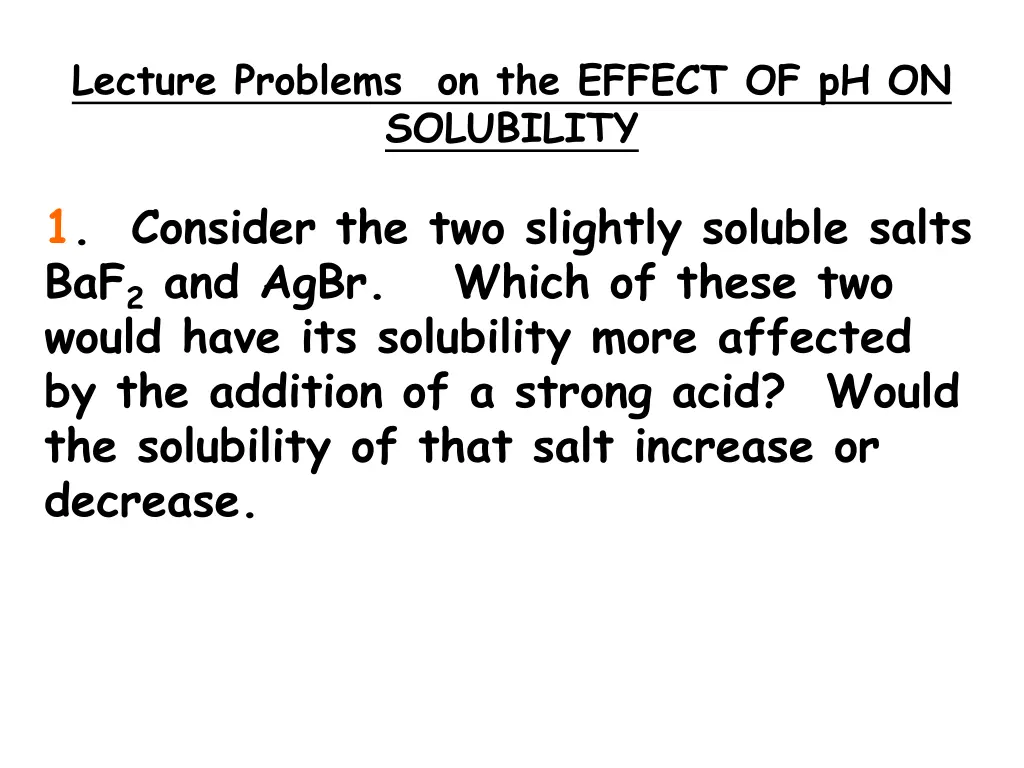 Lecture Problems on the EFFECT OF pH ON SOLUBILITY

1. Consider the two slightly soluble salts $BaF_2$ and AgBr. Which of these two would have its solubility more affected by the addition of a strong acid? Would the solubility of that salt increase or decrease.